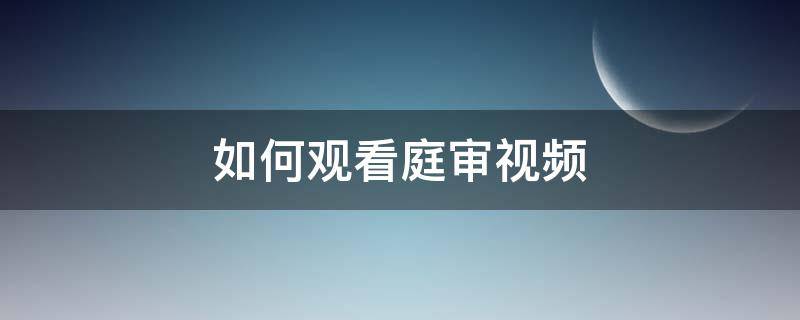 如何观看庭审视频